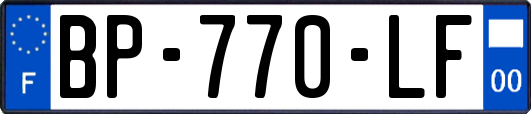 F
BP-770-LF
00